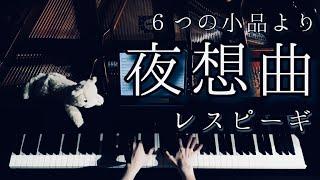 ６つの小品より

夜想曲

レスピーギ